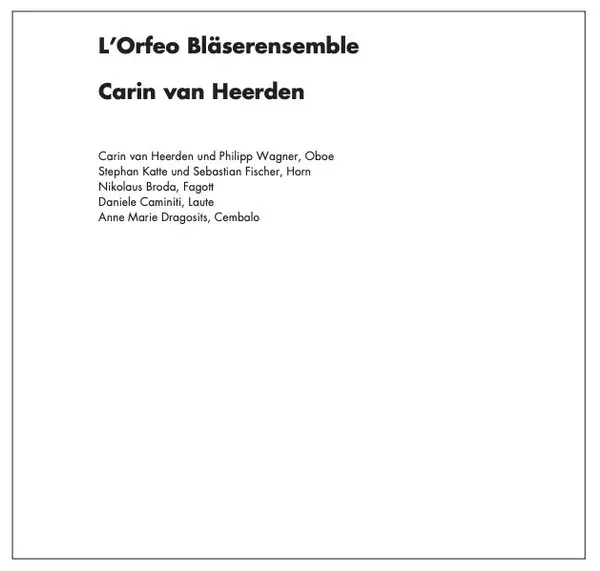 L'Orfeo Bläserensemble

Carin van Heerden

Carin van Heerden und Philipp Wagner, Oboe
Stephan Katte und Sebastian Fischer, Horn
Nikolaus Broda, Fagott
Daniele Caminiti, Laute
Anne Marie Dragosits, Cembalo